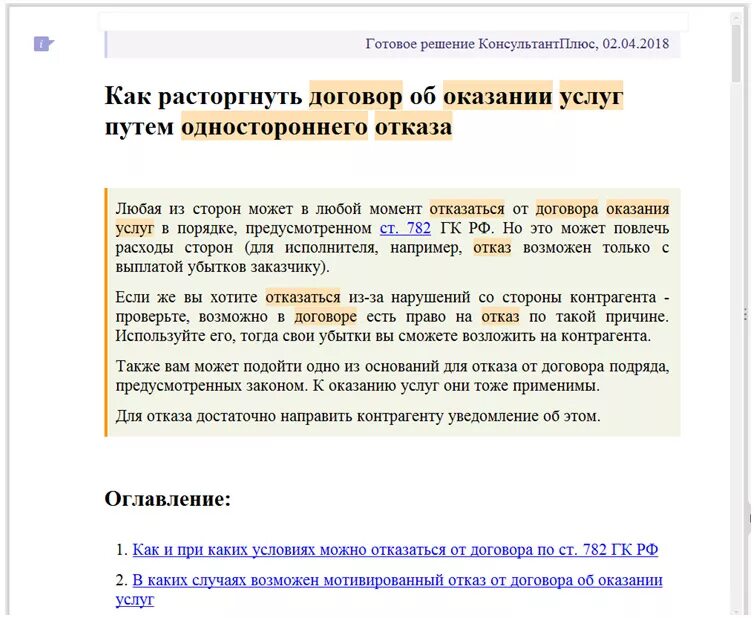 Готовое решение КонсультантПлюс, 02.04.2018

Как расторгнуть договор об оказании услуг путем одностороннего отказа

Любая из сторон может в любой момент отказаться от договора оказания услуг в порядке, предусмотренном ст. 782 ГК РФ. Но это может повлечь расходы сторон (для исполнителя, например, отказ возможен только с выплатой убытков заказчику).

Если же вы хотите отказаться из-за нарушений со стороны контрагента - проверьте, возможно в договоре есть право на отказ по такой причине. Используйте его, тогда свои убытки вы сможете возложить на контрагента.

Также вам может подойти одно из оснований для отказа от договора подряда, предусмотренных законом. К оказанию услуг они тоже применимы.

Для отказа достаточно направить контрагенту уведомление об этом.

Оглавление:

1. Как и при каких условиях можно отказаться от договора по ст. 782 ГК РФ

2. В каких случаях возможен мотивированный отказ от договора об оказании услуг